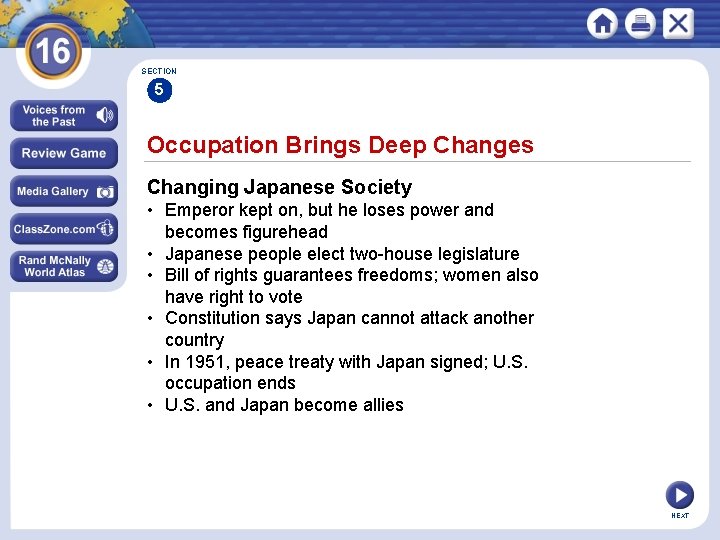 16

Voices from the Past

Review Game

Media Gallery

ClassZone.com

Rand McNally World Atlas

SECTION
5

Occupation Brings Deep Changes

Changing Japanese Society

• Emperor kept on, but he loses power and becomes figurehead
• Japanese people elect two-house legislature
• Bill of rights guarantees freedoms; women also have right to vote
• Constitution says Japan cannot attack another country
• In 1951, peace treaty with Japan signed; U.S. occupation ends
• U.S. and Japan become allies

NEXT